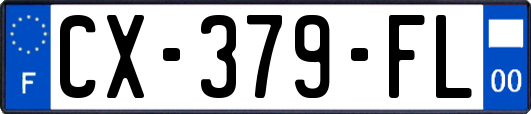 F
CX-379-FL
00